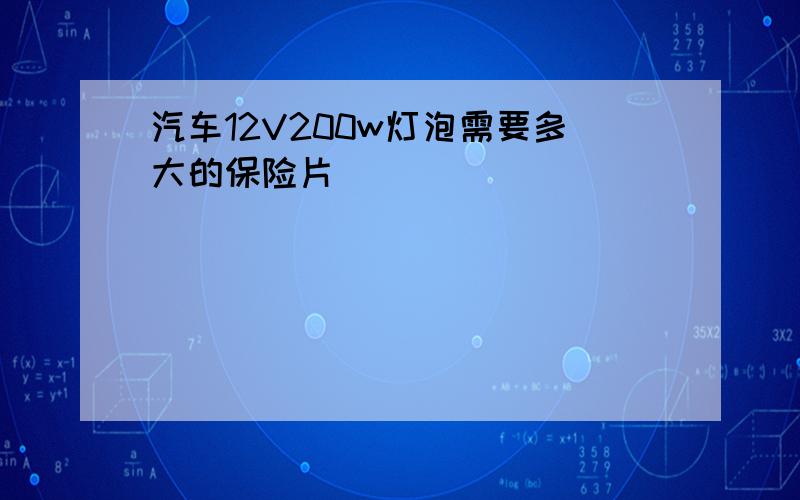 汽车12V200w灯泡需要多大的保险片